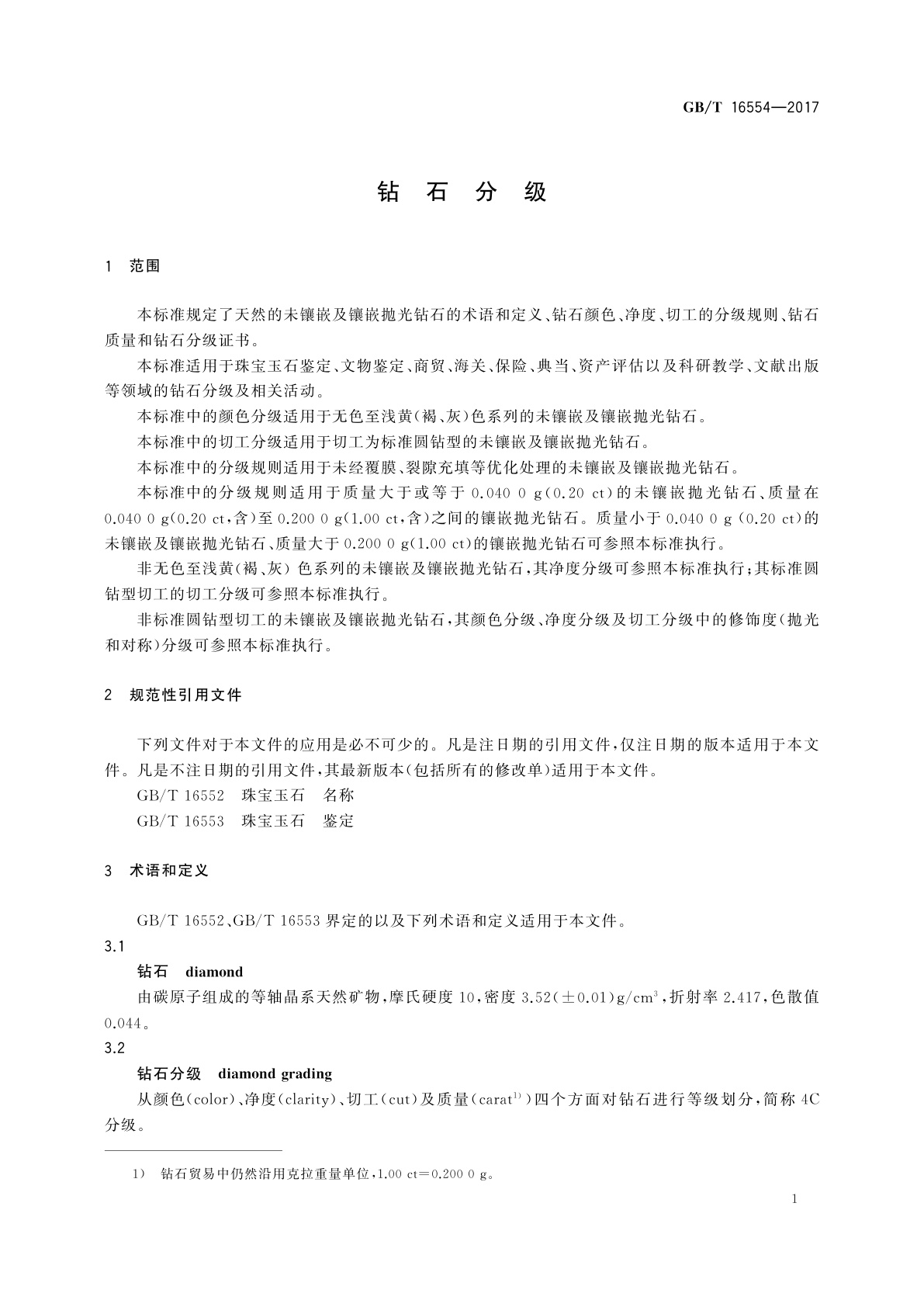 GB/T 16554—2017

钻 石 分 级

1 范围

本标准规定了天然的未镶嵌及镶嵌抛光钻石的术语和定义、钻石颜色、净度、切工的分级规则、钻石质量和钻石分级证书。

本标准适用于珠宝玉石鉴定、文物鉴定、商贸、海关、保险、典当、资产评估以及科研教学、文献出版等领域的钻石分级及相关活动。

本标准中的颜色分级适用于无色至浅黄(褐、灰)色系列的未镶嵌及镶嵌抛光钻石。

本标准中的切工分级适用于切工为标准圆钻型的未镶嵌及镶嵌抛光钻石。

本标准中的分级规则适用于未经覆膜、裂隙充填等优化处理的未镶嵌及镶嵌抛光钻石。

本标准中的分级规则适用于质量大于或等于 0.040 0 g(0.20 ct)的未镶嵌抛光钻石、质量在 0.040 0 g(0.20 ct,含)至 0.200 0 g(1.00 ct,含)之间的镶嵌抛光钻石。质量小于 0.040 0 g (0.20 ct)的未镶嵌及镶嵌抛光钻石、质量大于 0.200 0 g(1.00 ct)的镶嵌抛光钻石可参照本标准执行。

非无色至浅黄(褐、灰) 色系列的未镶嵌及镶嵌抛光钻石,其净度分级可参照本标准执行;其标准圆钻型切工的切工分级可参照本标准执行。

非标准圆钻型切工的未镶嵌及镶嵌抛光钻石,其颜色分级、净度分级及切工分级中的修饰度(抛光和对称)分级可参照本标准执行。

2 规范性引用文件

下列文件对于本文件的应用是必不可少的。凡是注日期的引用文件,仅注日期的版本适用于本文件。凡是不注日期的引用文件,其最新版本(包括所有的修改单)适用于本文件。

GB/T 16552 珠宝玉石 名称

GB/T 16553 珠宝玉石 鉴定

3 术语和定义

GB/T 16552、GB/T 16553 界定的以及下列术语和定义适用于本文件。

3.1

钻石 diamond

由碳原子组成的等轴晶系天然矿物,摩氏硬度 10,密度 3.52(±0.01)g/cm$^3$,折射率 2.417,色散值 0.044。

3.2

钻石分级 diamond grading

从颜色(color)、净度(clarity)、切工(cut)及质量(carat$^{1)}$)四个方面对钻石进行等级划分,简称 4C 分级。

1) 钻石贸易中仍然沿用克拉重量单位,1.00 ct=0.200 0 g。

1